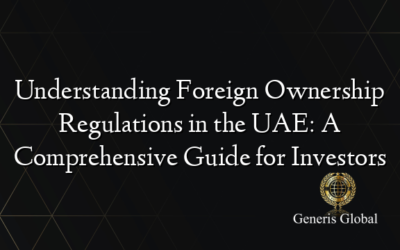 Understanding Foreign Ownership Regulations in the UAE: A Comprehensive Guide for Investors

Generis Global